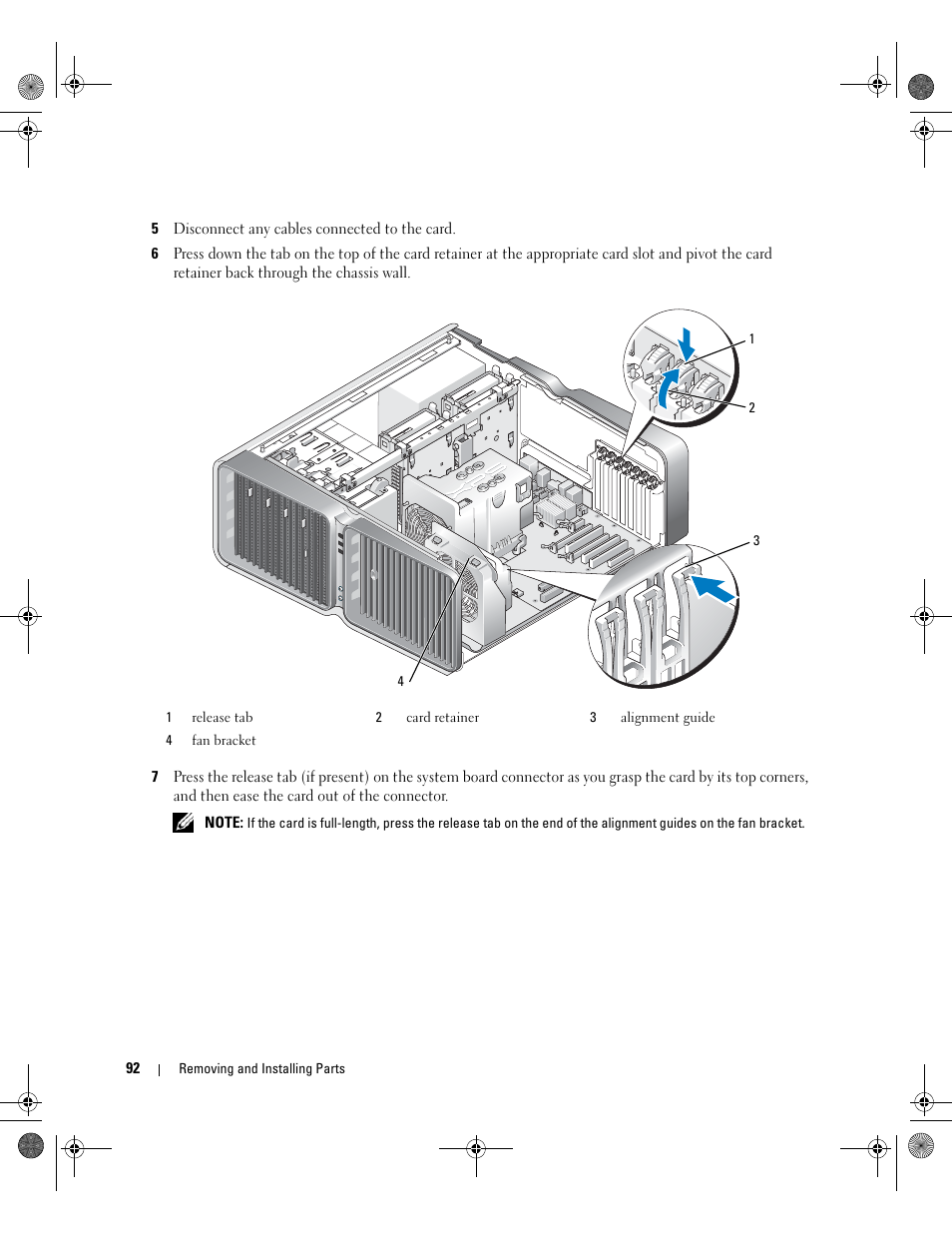 5 Disconnect any cables connected to the card.

6 Press down the tab on the top of the card retainer at the appropriate card slot and pivot the card retainer back through the chassis wall.

1

2

3

4

| 1 | release tab | 2 | card retainer | 3 | alignment guide |
|---|---|---|---|---|---|
| 4 | fan bracket | | | | |

7 Press the release tab (if present) on the system board connector as you grasp the card by its top corners, and then ease the card out of the connector.

NOTE: If the card is full-length, press the release tab on the end of the alignment guides on the fan bracket.

92 | Removing and Installing Parts